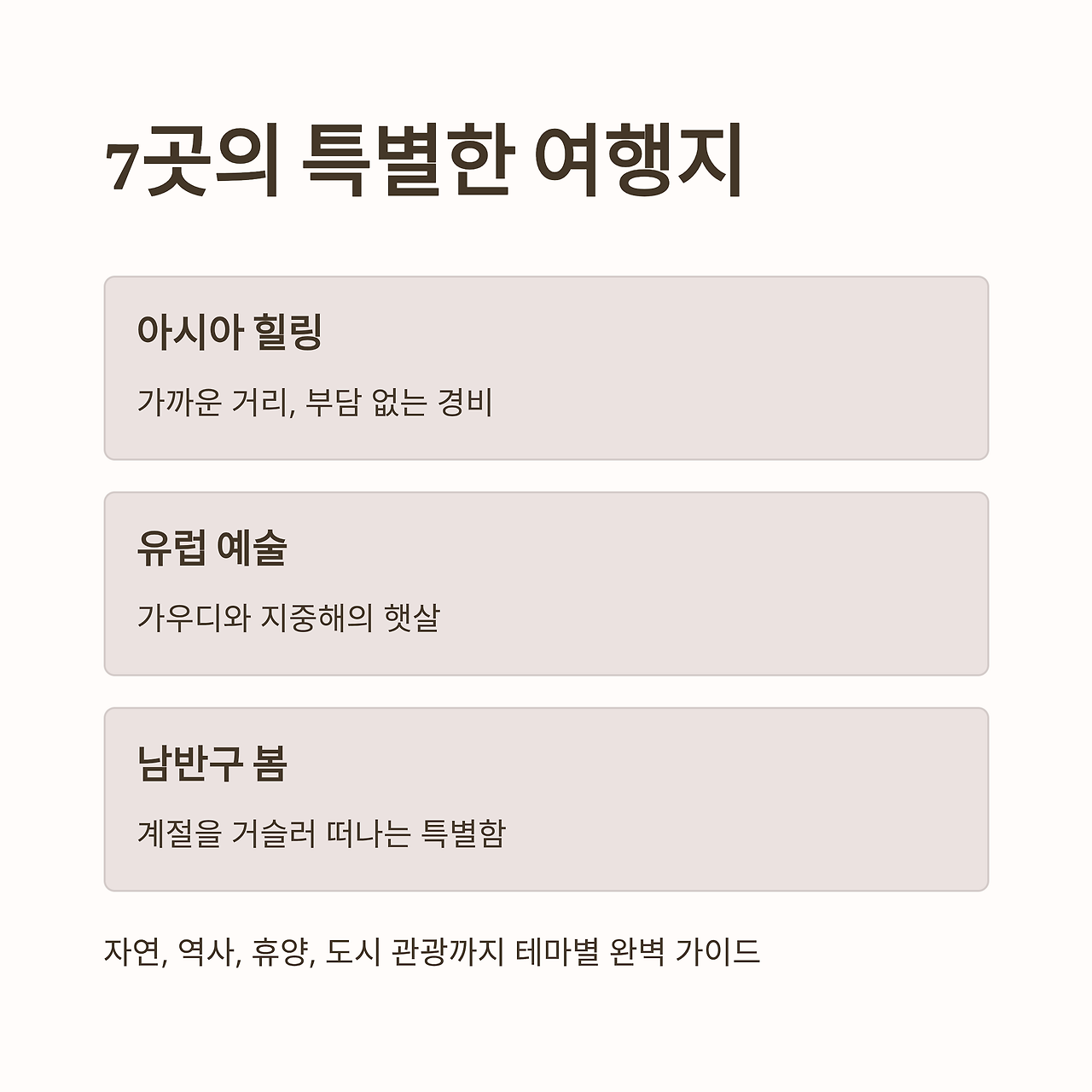 7곳의 특별한 여행지

아시아 힐링

가까운 거리, 부담 없는 경비

유럽 예술

가우디와 지중해의 햇살

남반구 봄

계절을 거슬러 떠나는 특별함

자연, 역사, 휴양, 도시 관광까지 테마별 완벽 가이드